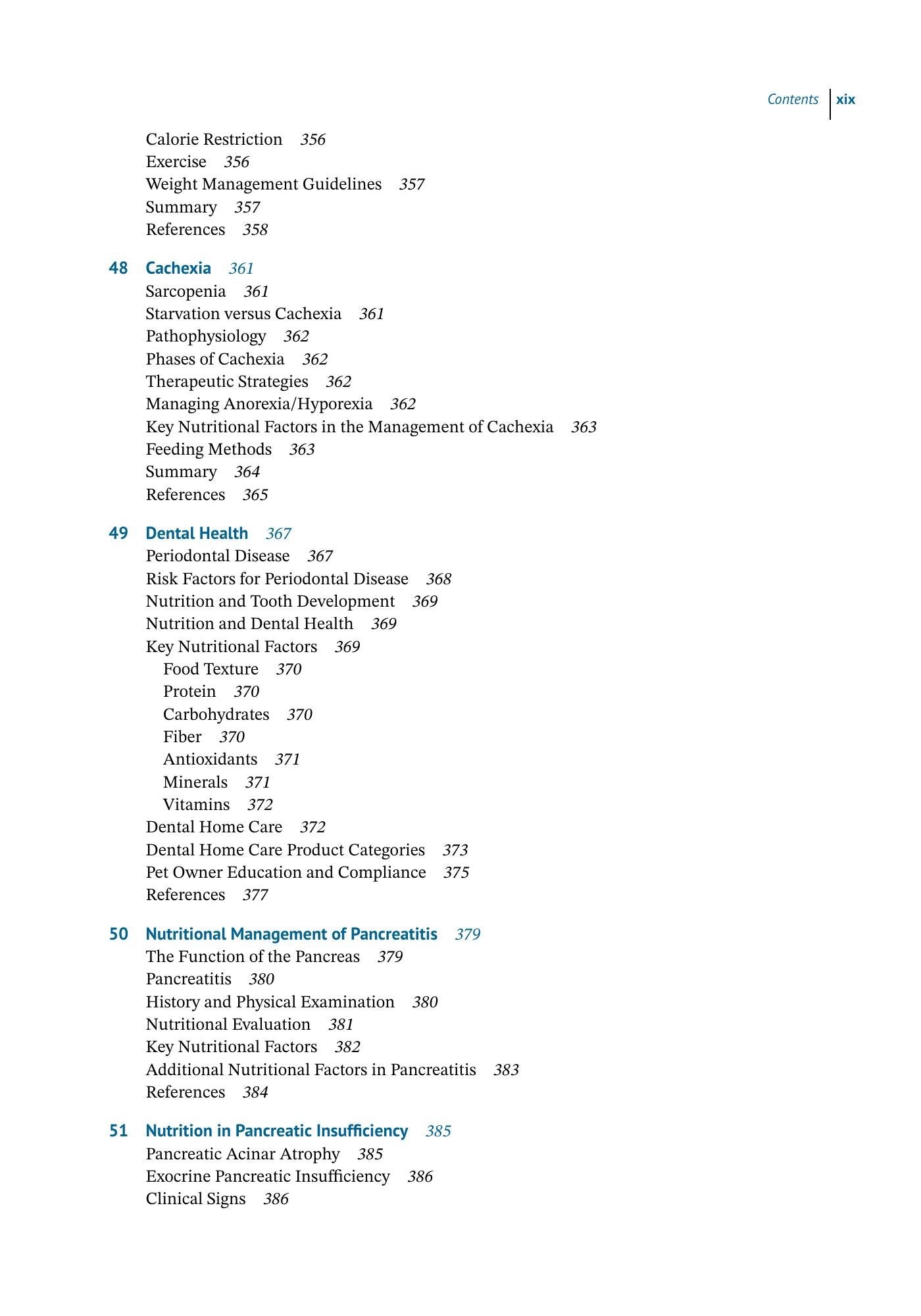 Contents xix

Calorie Restriction 356
Exercise 356
Weight Management Guidelines 357
Summary 357
References 358

48 Cachexia 361
Sarcopenia 361
Starvation versus Cachexia 361
Pathophysiology 362
Phases of Cachexia 362
Therapeutic Strategies 362
Managing Anorexia/Hyporexia 362
Key Nutritional Factors in the Management of Cachexia 363
Feeding Methods 363
Summary 364
References 365

49 Dental Health 367
Periodontal Disease 367
Risk Factors for Periodontal Disease 368
Nutrition and Tooth Development 369
Nutrition and Dental Health 369
Key Nutritional Factors 369
Food Texture 370
Protein 370
Carbohydrates 370
Fiber 370
Antioxidants 371
Minerals 371
Vitamins 372
Dental Home Care 372
Dental Home Care Product Categories 373
Pet Owner Education and Compliance 375
References 377

50 Nutritional Management of Pancreatitis 379
The Function of the Pancreas 379
Pancreatitis 380
History and Physical Examination 380
Nutritional Evaluation 381
Key Nutritional Factors 382
Additional Nutritional Factors in Pancreatitis 383
References 384

51 Nutrition in Pancreatic Insufficiency 385
Pancreatic Acinar Atrophy 385
Exocrine Pancreatic Insufficiency 386
Clinical Signs 386